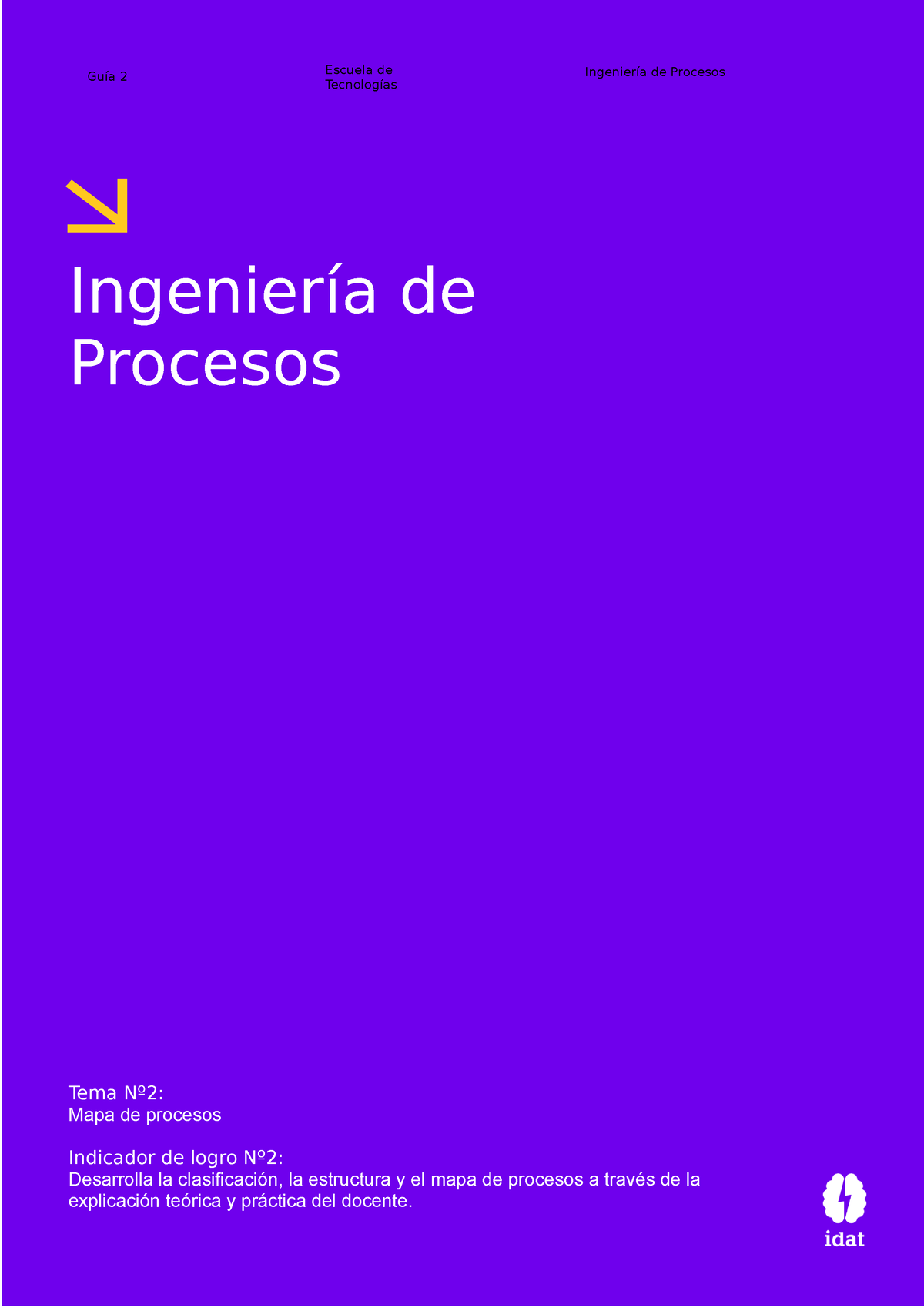 Guía 2

Escuela de Tecnologías

Ingeniería de Procesos

Ingeniería de Procesos

Tema Nº2:
Mapa de procesos

Indicador de logro Nº2:
Desarrolla la clasificación, la estructura y el mapa de procesos a través de la explicación teórica y práctica del docente.

idat